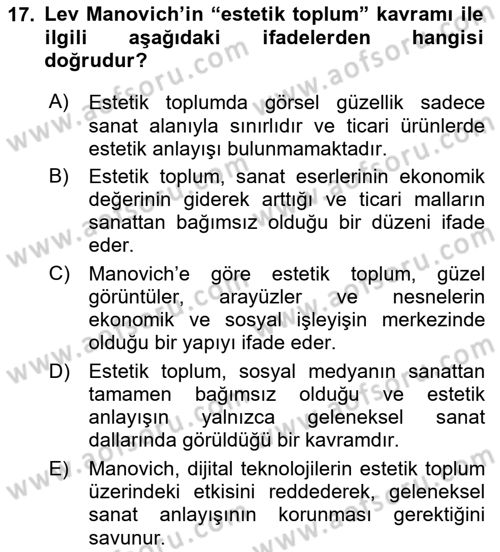 17. Lev Manovich'in "estetik toplum" kavramı ile ilgili aşağıdaki ifadelerden hangisi doğrudur?

A) Estetik toplumda görsel güzellik sadece sanat alanıyla sınırlıdır ve ticari ürünlerde estetik anlayışı bulunmamaktadır.
B) Estetik toplum, sanat eserlerinin ekonomik değerinin giderek arttığı ve ticari malların sanattan bağımsız olduğu bir düzeni ifade eder.
C) Manovich'e göre estetik toplum, güzel görüntüler, arayüzler ve nesnelerin ekonomik ve sosyal işleyişin merkezinde olduğu bir yapıyı ifade eder.
D) Estetik toplum, sosyal medyanın sanattan tamamen bağımsız olduğu ve estetik anlayışın yalnızca geleneksel sanat dallarında görüldüğü bir kavramdır.
E) Manovich, dijital teknolojilerin estetik toplum üzerindeki etkisini reddederek, geleneksel sanat anlayışının korunması gerektiğini savunur.

www.aofsoru.com